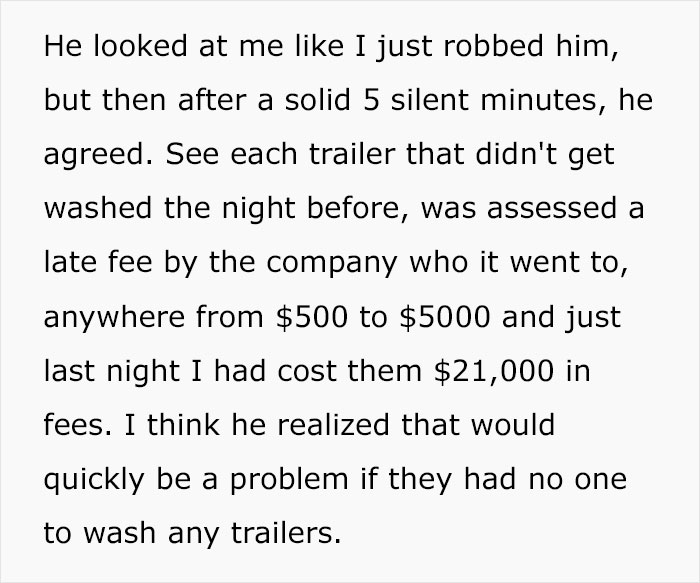 He looked at me like I just robbed him, but then after a solid 5 silent minutes, he agreed. See each trailer that didn't get washed the night before, was assessed a late fee by the company who it went to, anywhere from \$500 to \$5000 and just last night I had cost them \$21,000 in fees. I think he realized that would quickly be a problem if they had no one to wash any trailers.